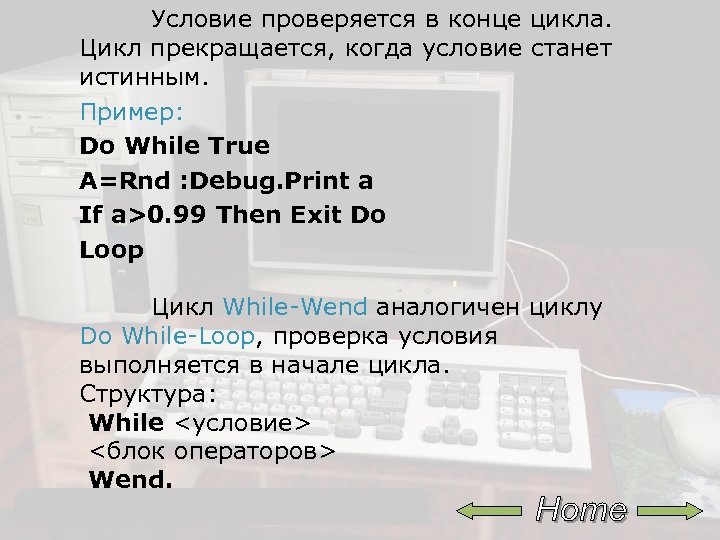 Условие проверяется в конце цикла. Цикл прекращается, когда условие станет истинным.

Пример:

Do While True

A=Rnd :Debug.Print a

If a>0.99 Then Exit Do

Loop

Цикл While-Wend аналогичен циклу Do While-Loop, проверка условия выполняется в начале цикла.

Структура:

While <условие>

<блок операторов>

Wend.

Home